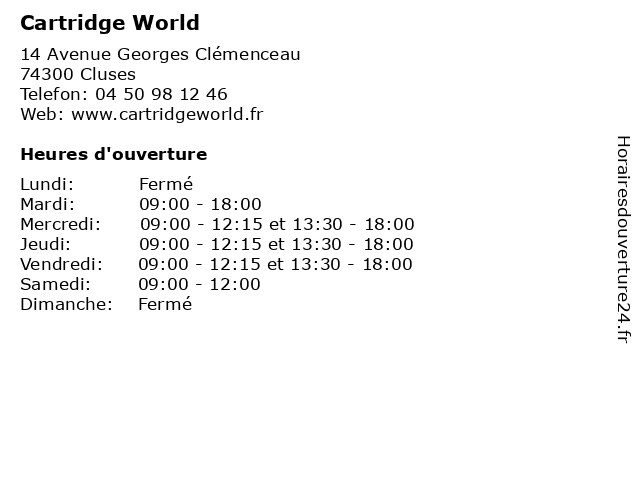 Cartridge World

14 Avenue Georges Clémenceau
74300 Cluses
Telefon: 04 50 98 12 46
Web: www.cartridgeworld.fr

Heures d'ouverture

Lundi: Fermé
Mardi: 09:00 - 18:00
Mercredi: 09:00 - 12:15 et 13:30 - 18:00
Jeudi: 09:00 - 12:15 et 13:30 - 18:00
Vendredi: 09:00 - 12:15 et 13:30 - 18:00
Samedi: 09:00 - 12:00
Dimanche: Fermé

Horairesdouverture24.fr